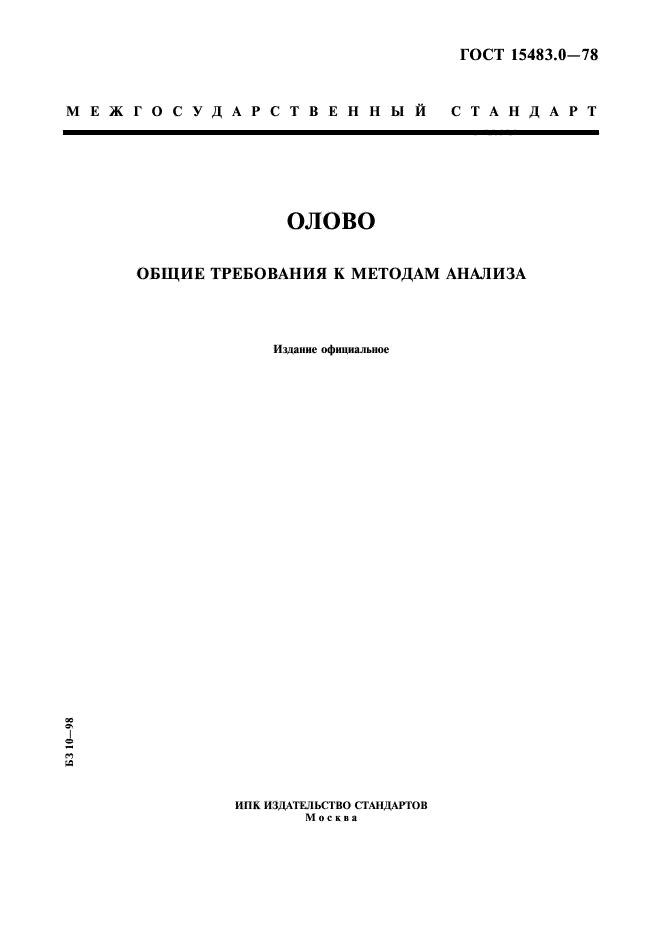 ГОСТ 15483.0—78

МЕЖГОСУДАРСТВЕННЫЙ СТАНДАРТ

ОЛОВО

ОБЩИЕ ТРЕБОВАНИЯ К МЕТОДАМ АНАЛИЗА

Издание официальное

БЗ 10—98

ИПК ИЗДАТЕЛЬСТВО СТАНДАРТОВ
Москва